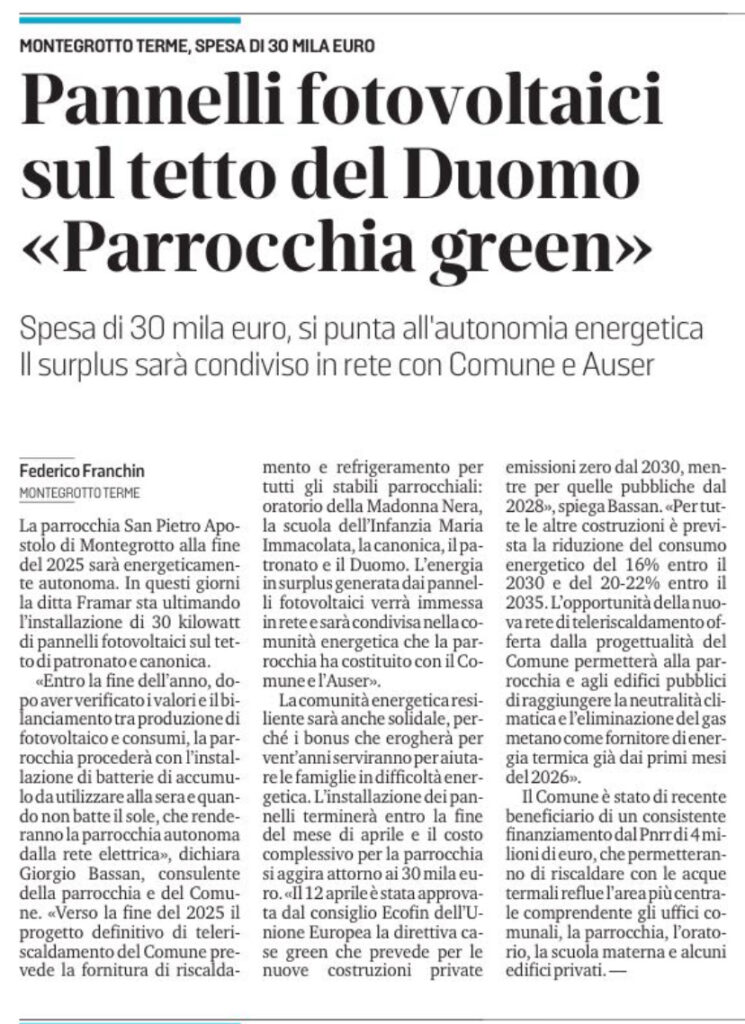 MONTEGROTTO TERME, SPESA DI 30 MILA EURO

Pannelli fotovoltaici sul tetto del Duomo «Parrocchia green»

Spesa di 30 mila euro, si punta all'autonomia energetica
Il surplus sarà condiviso in rete con Comune e Auser

Federico Franchin
MONTEGROTTO TERME

La parrocchia San Pietro Apostolo di Montegrotto alla fine del 2025 sarà energeticamente autonoma. In questi giorni la ditta Framar sta ultimando l'installazione di 30 kilowatt di pannelli fotovoltaici sul tetto di patronato e canonica.

«Entro la fine dell'anno, dopo aver verificato i valori e il bilanciamento tra produzione di fotovoltaico e consumi, la parrocchia procederà con l'installazione di batterie di accumulo da utilizzare alla sera e quando non batte il sole, che renderanno la parrocchia autonoma dalla rete elettrica», dichiara Giorgio Bassan, consulente della parrocchia e del Comune. «Verso la fine del 2025 il progetto definitivo di teleriscaldamento del Comune prevede la fornitura di riscaldamento e refrigeramento per tutti gli stabili parrocchiali: oratorio della Madonna Nera, la scuola dell'Infanzia Maria Immacolata, la canonica, il patronato e il Duomo. L'energia in surplus generata dai pannelli fotovoltaici verrà immessa in rete e sarà condivisa nella comunità energetica che la parrocchia ha costituito con il Comune e l'Auser».

La comunità energetica resiliente sarà anche solidale, perché i bonus che erogherà per vent'anni serviranno per aiutare le famiglie in difficoltà energetica. L'installazione dei pannelli terminerà entro la fine del mese di aprile e il costo complessivo per la parrocchia si aggira attorno ai 30 mila euro. «Il 12 aprile è stata approvata dal consiglio Ecofin dell'Unione Europea la direttiva case green che prevede per le nuove costruzioni private emissioni zero dal 2030, mentre per quelle pubbliche dal 2028», spiega Bassan. «Per tutte le altre costruzioni è prevista la riduzione del consumo energetico del 16% entro il 2030 e del 20-22% entro il 2035. L'opportunità della nuova rete di teleriscaldamento offerta dalla progettualità del Comune permetterà alla parrocchia e agli edifici pubblici di raggiungere la neutralità climatica e l'eliminazione del gas metano come fornitore di energia termica già dai primi mesi del 2026».

Il Comune è stato di recente beneficiario di un consistente finanziamento dal Pnrr di 4 milioni di euro, che permetteranno di riscaldare con le acque termali reflue l'area più centrale comprendente gli uffici comunali, la parrocchia, l'oratorio, la scuola materna e alcuni edifici privati. —